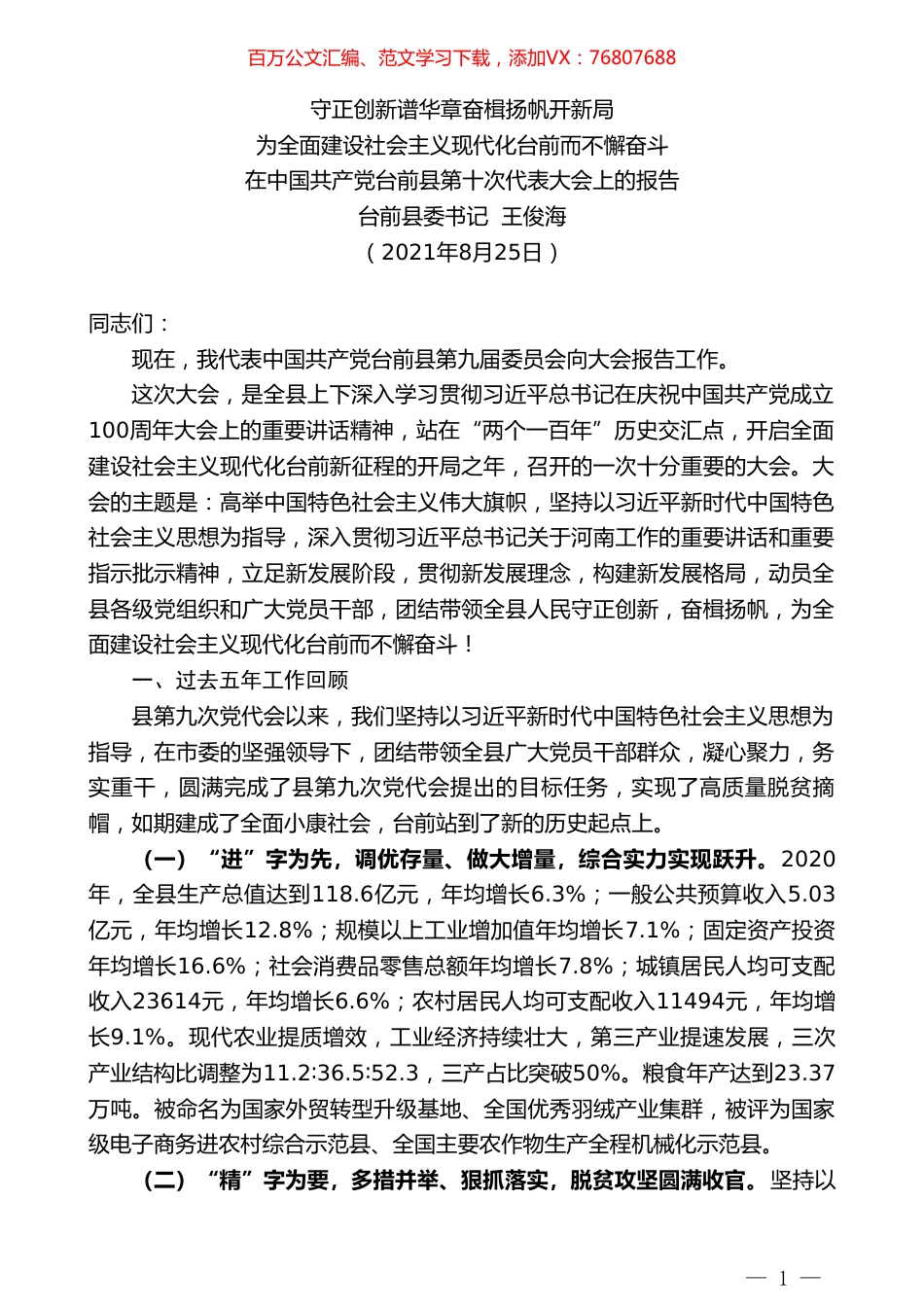 百万公文汇编、范文学习下载，添加VX：76807688

守正创新谱华章奋楫扬帆开新局
为全面建设社会主义现代化台前而不懈奋斗
在中国共产党台前县第十次代表大会上的报告
台前县委书记 王俊海
（2021年8月25日）

同志们：

现在，我代表中国共产党台前县第九届委员会向大会报告工作。

这次大会，是全县上下深入学习贯彻习近平总书记在庆祝中国共产党成立100周年大会上的重要讲话精神，站在“两个一百年”历史交汇点，开启全面建设社会主义现代化台前新征程的开局之年，召开的一次十分重要的大会。大会的主题是：高举中国特色社会主义伟大旗帜，坚持以习近平新时代中国特色社会主义思想为指导，深入贯彻习近平总书记关于河南工作的重要讲话和重要指示批示精神，立足新发展阶段，贯彻新发展理念，构建新发展格局，动员全县各级党组织和广大党员干部，团结带领全县人民守正创新，奋楫扬帆，为全面建设社会主义现代化台前而不懈奋斗！

一、过去五年工作回顾

县第九次党代会以来，我们坚持以习近平新时代中国特色社会主义思想为指导，在市委的坚强领导下，团结带领全县广大党员干部群众，凝心聚力，务实重干，圆满完成了县第九次党代会提出的目标任务，实现了高质量脱贫摘帽，如期建成了全面小康社会，台前站到了新的历史起点上。

（一）“进”字为先，调优存量、做大增量，综合实力实现跃升。2020年，全县生产总值达到118.6亿元，年均增长6.3%；一般公共预算收入5.03亿元，年均增长12.8%；规模以上工业增加值年均增长7.1%；固定资产投资年均增长16.6%；社会消费品零售总额年均增长7.8%；城镇居民人均可支配收入23614元，年均增长6.6%；农村居民人均可支配收入11494元，年均增长9.1%。现代农业提质增效，工业经济持续壮大，第三产业提速发展，三次产业结构比调整为11.2:36.5:52.3，三产占比突破50%。粮食年产达到23.37万吨。被命名为国家外贸转型升级基地、全国优秀羽绒产业集群，被评为国家级电子商务进农村综合示范县、全国主要农作物生产全程机械化示范县。

（二）“精”字为要，多措并举、狠抓落实，脱贫攻坚圆满收官。坚持以

— 1 —